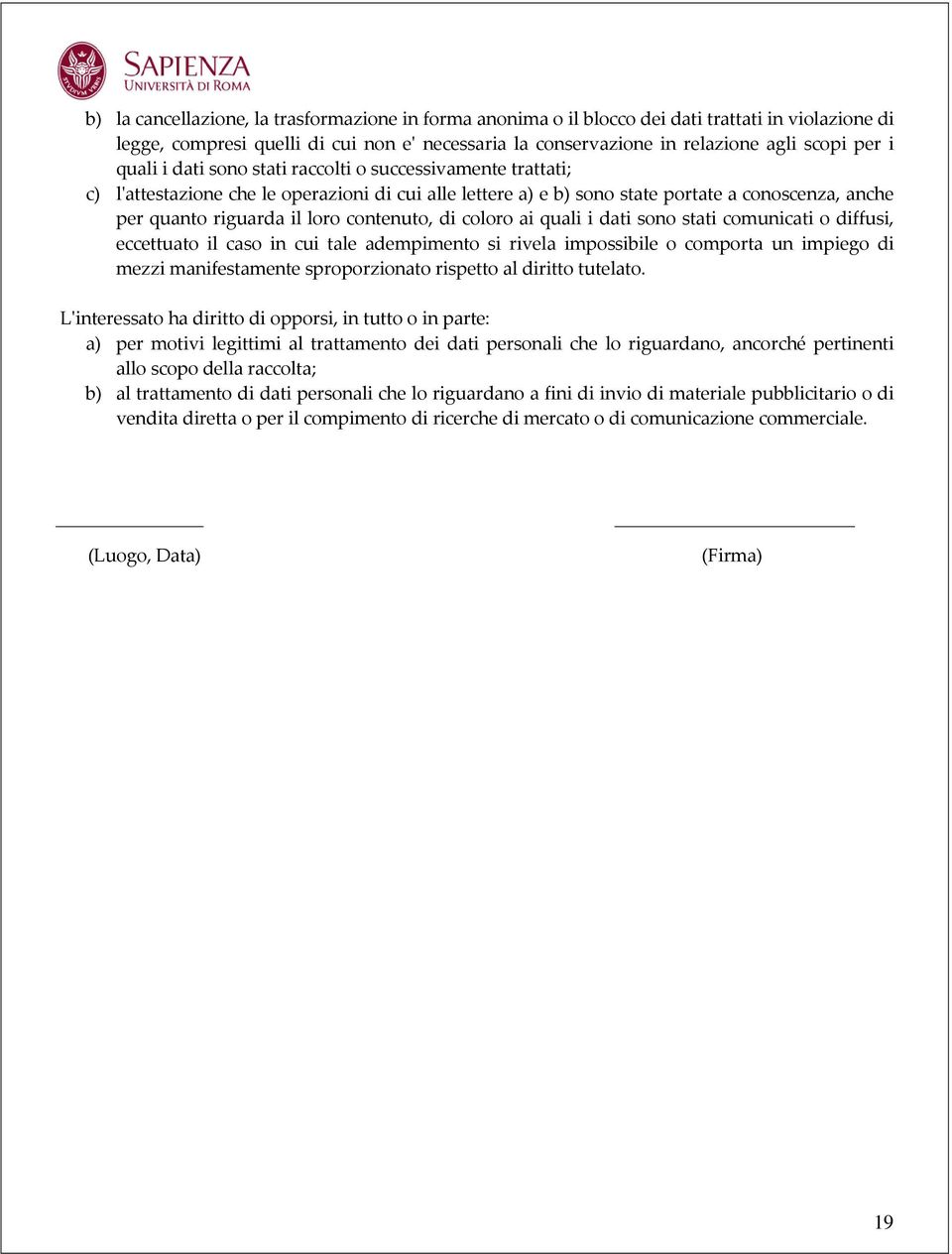 SAPIENZA
UNIVERSITÀ DI ROMA

b) la cancellazione, la trasformazione in forma anonima o il blocco dei dati trattati in violazione di legge, compresi quelli di cui non e' necessaria la conservazione in relazione agli scopi per i quali i dati sono stati raccolti o successivamente trattati;

c) l'attestazione che le operazioni di cui alle lettere a) e b) sono state portate a conoscenza, anche per quanto riguarda il loro contenuto, di coloro ai quali i dati sono stati comunicati o diffusi, eccettuato il caso in cui tale adempimento si rivela impossibile o comporta un impiego di mezzi manifestamente sproporzionato rispetto al diritto tutelato.

L'interessato ha diritto di opporsi, in tutto o in parte:

a) per motivi legittimi al trattamento dei dati personali che lo riguardano, ancorché pertinenti allo scopo della raccolta;

b) al trattamento di dati personali che lo riguardano a fini di invio di materiale pubblicitario o di vendita diretta o per il compimento di ricerche di mercato o di comunicazione commerciale.

(Luogo, Data)

(Firma)

19